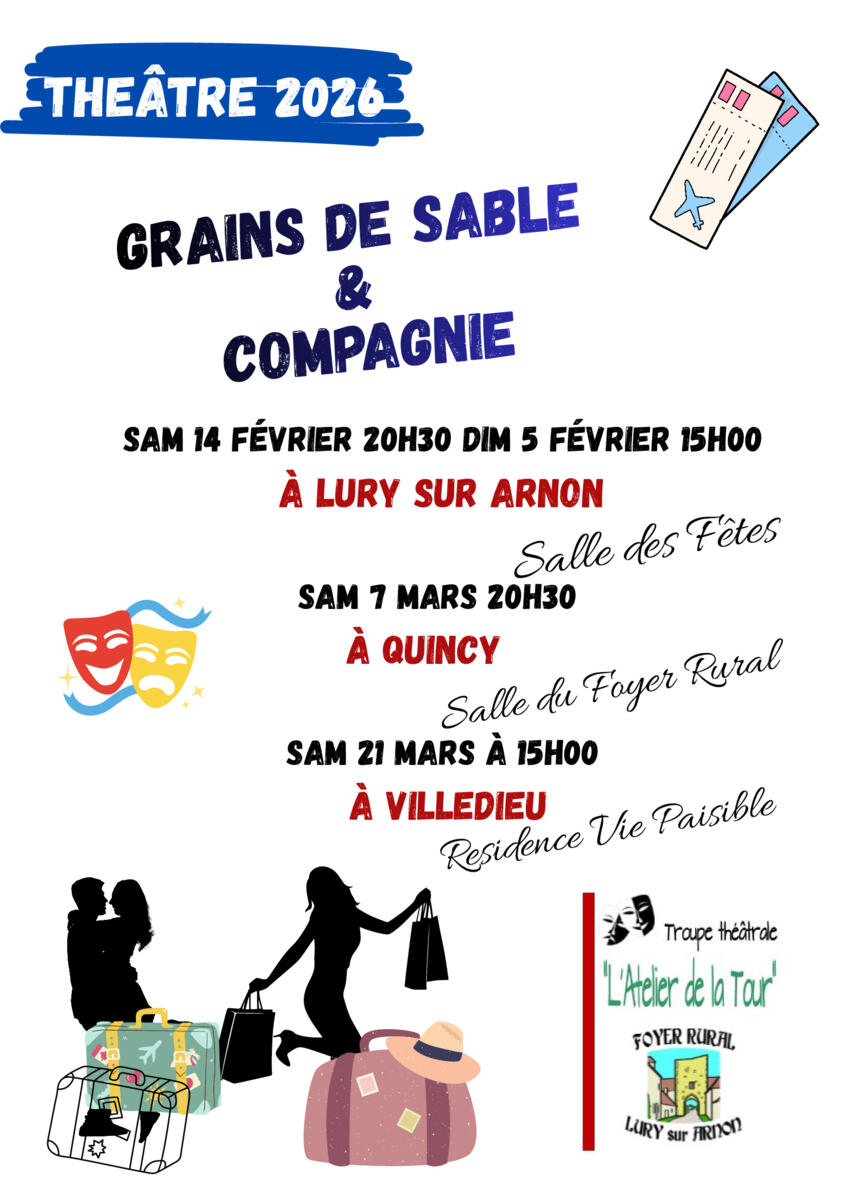 THEÂTRE 2026

GRAINS DE SABLE
&
COMPAGNIE

SAM 14 FÉVRIER 20H30 DIM 5 FÉVRIER 15H00

À LURY SUR ARNON

Salle des Fêtes

SAM 7 MARS 20H30

À QUINCY

Salle du Foyer Rural

SAM 21 MARS À 15H00

À VILLEDIEU

Residence Vie Paisible

Troupe théâtrale
"L'Atelier de la Tour"

FOYER RURAL
LURY sur ARNON